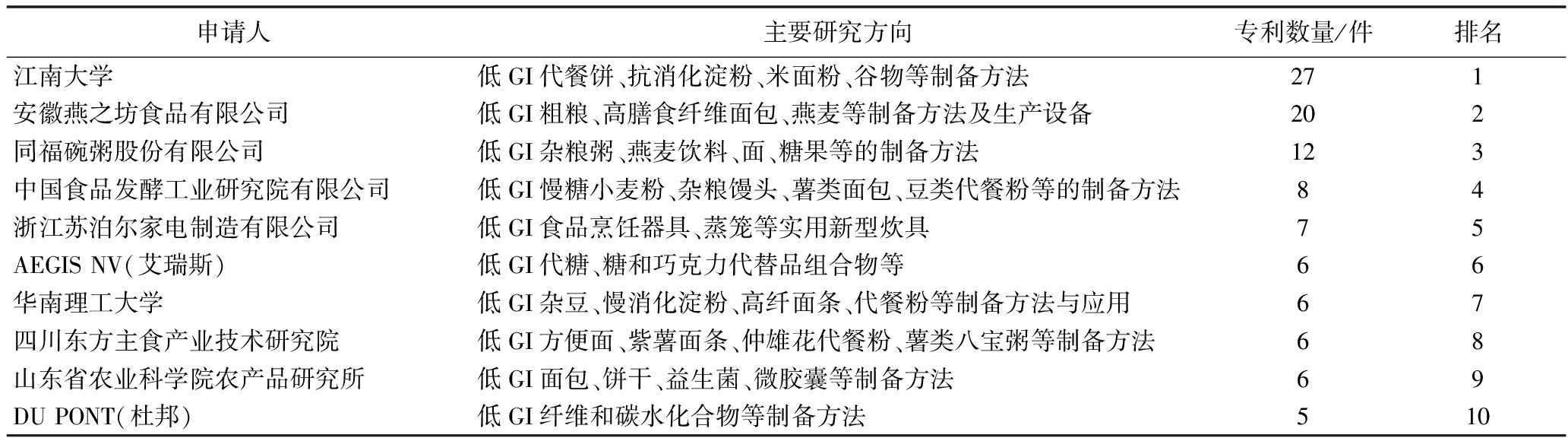 | 申请人 | 主要研究方向 | 专利数量/件 | 排名 |
|---|---|---|---|
| 江南大学 | 低 GI 代餐饼、抗消化淀粉、米面粉、谷物等制备方法 | 27 | 1 |
| 安徽燕之坊食品有限公司 | 低 GI 粗粮、高膳食纤维面包、燕麦等制备方法及生产设备 | 20 | 2 |
| 同福碗粥股份有限公司 | 低 GI 杂粮粥、燕麦饮料、面、糖果等的制备方法 | 12 | 3 |
| 中国食品发酵工业研究院有限公司 | 低 GI 慢糖小麦粉、杂粮馒头、薯类面包、豆类代餐粉等的制备方法 | 8 | 4 |
| 浙江苏泊尔家电制造有限公司 | 低 GI 食品烹饪器具、蒸笼等实用新型炊具 | 7 | 5 |
| AEGIS NV(艾瑞斯) | 低 GI 代糖、糖和巧克力代替品组合物等 | 6 | 6 |
| 华南理工大学 | 低 GI 杂豆、慢消化淀粉、高纤面条、代餐粉等制备方法与应用 | 6 | 7 |
| 四川东方主食产业技术研究院 | 低 GI 方便面、紫薯面条、仲雄花代餐粉、薯类八宝粥等制备方法 | 6 | 8 |
| 山东省农业科学院农产品研究所 | 低 GI 面包、饼干、益生菌、微胶囊等制备方法 | 6 | 9 |
| DU PONT(杜邦) | 低 GI 纤维和碳水化合物等制备方法 | 5 | 10 |